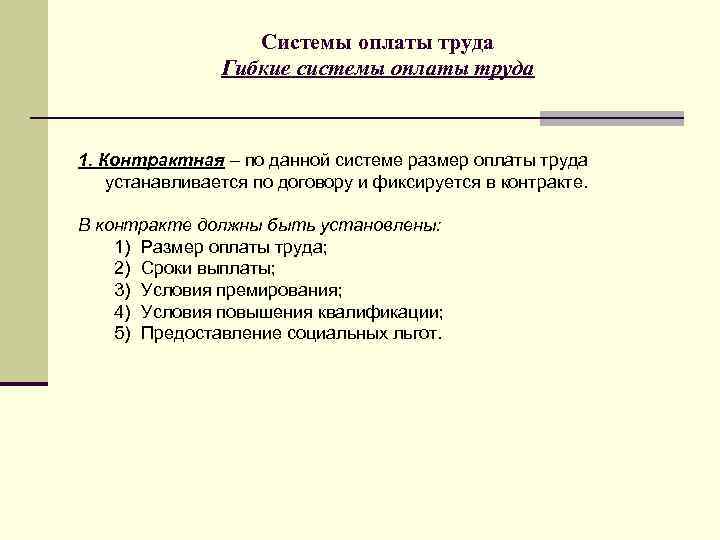 Системы оплаты труда
Гибкие системы оплаты труда

1. Контрактная – по данной системе размер оплаты труда устанавливается по договору и фиксируется в контракте.

В контракте должны быть установлены:
1) Размер оплаты труда;
2) Сроки выплаты;
3) Условия премирования;
4) Условия повышения квалификации;
5) Предоставление социальных льгот.